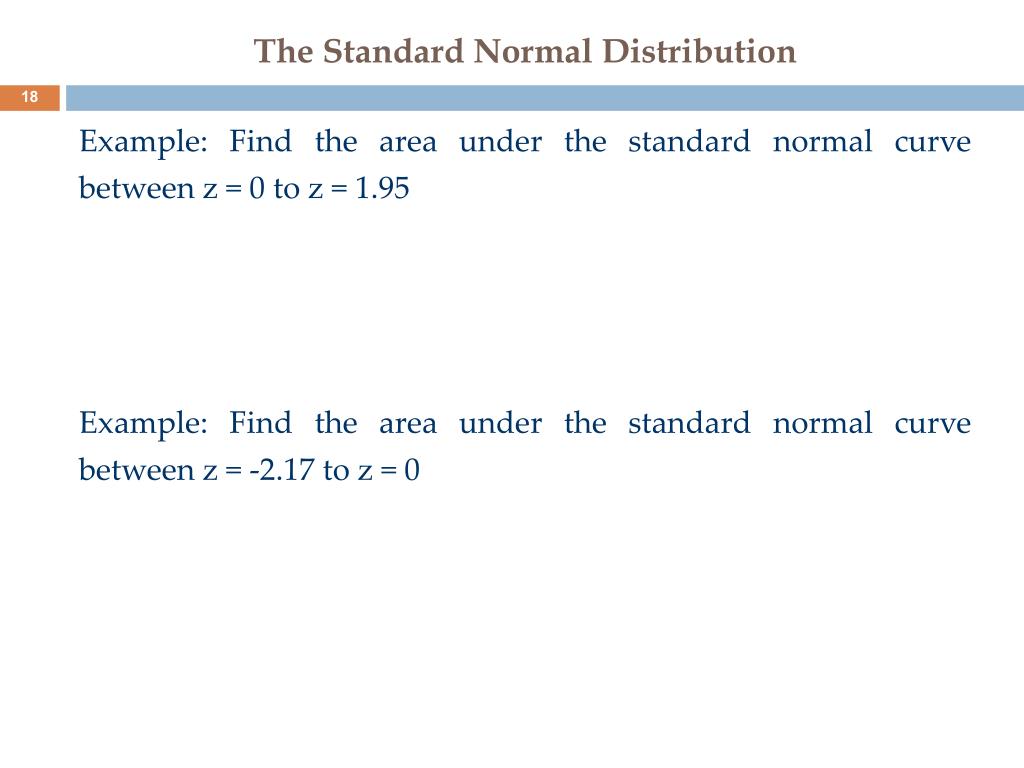 The Standard Normal Distribution

18

Example: Find the area under the standard normal curve between z = 0 to z = 1.95

Example: Find the area under the standard normal curve between z = -2.17 to z = 0